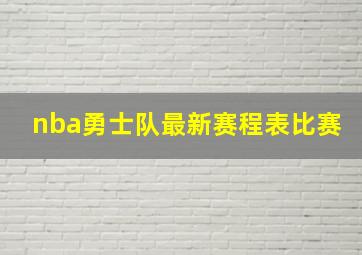 nba勇士队最新赛程表比赛